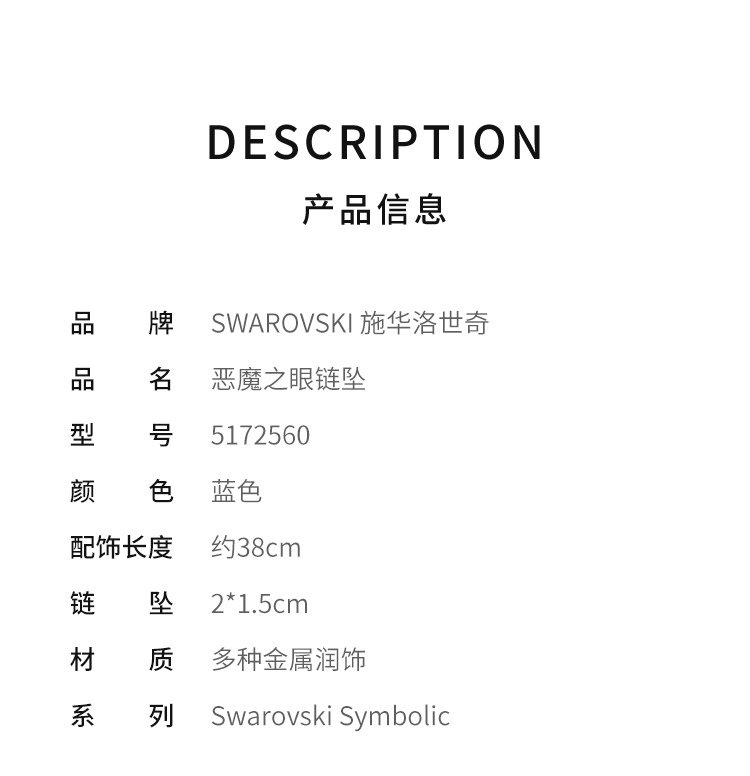 DESCRIPTION
产品信息

| 品　牌 | SWAROVSKI 施华洛世奇 |
|---|---|
| 品　名 | 恶魔之眼链坠 |
| 型　号 | 5172560 |
| 颜　色 | 蓝色 |
| 配饰长度 | 约38cm |
| 链　坠 | 2*1.5cm |
| 材　质 | 多种金属润饰 |
| 系　列 | Swarovski Symbolic |